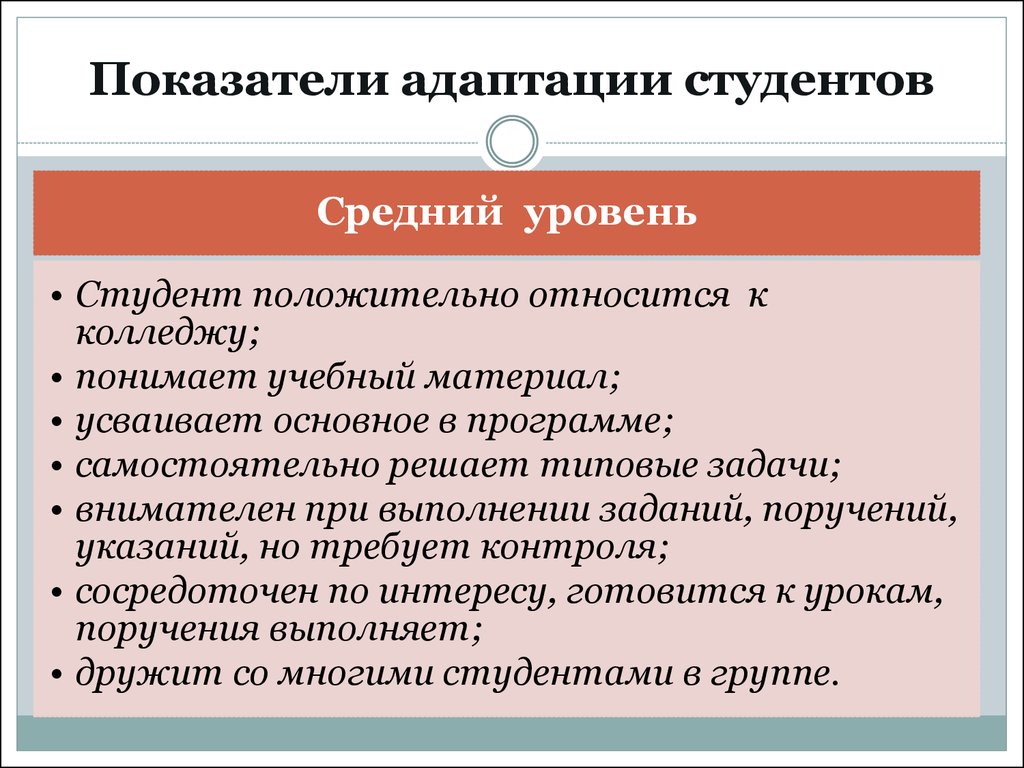 Показатели адаптации студентов

Средний уровень

• Студент положительно относится к колледжу;
• понимает учебный материал;
• усваивает основное в программе;
• самостоятельно решает типовые задачи;
• внимателен при выполнении заданий, поручений, указаний, но требует контроля;
• сосредоточен по интересу, готовится к урокам, поручения выполняет;
• дружит со многими студентами в группе.